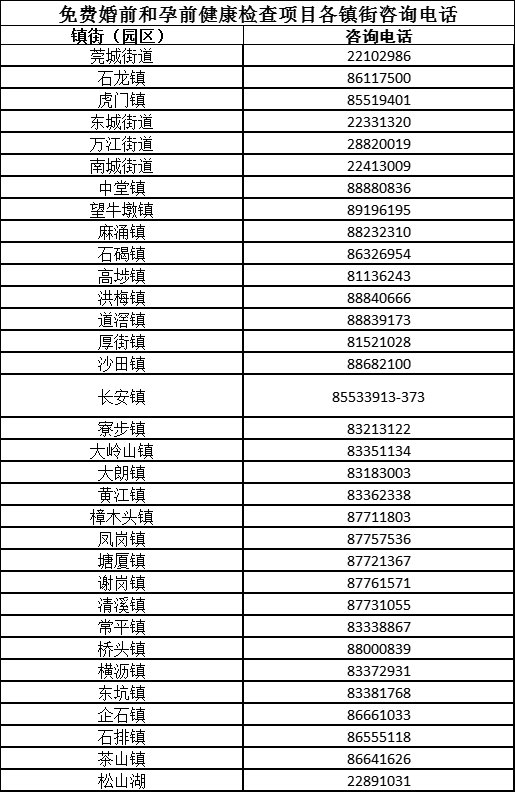 免费婚前和孕前健康检查项目各镇街咨询电话

| 镇街（园区） | 咨询电话 |
|---|---|
| 莞城街道 | 22102986 |
| 石龙镇 | 86117500 |
| 虎门镇 | 85519401 |
| 东城街道 | 22331320 |
| 万江街道 | 28820019 |
| 南城街道 | 22413009 |
| 中堂镇 | 88880836 |
| 望牛墩镇 | 89196195 |
| 麻涌镇 | 88232310 |
| 石碣镇 | 86326954 |
| 高埗镇 | 81136243 |
| 洪梅镇 | 88840666 |
| 道滘镇 | 88839173 |
| 厚街镇 | 81521028 |
| 沙田镇 | 88682100 |
| 长安镇 | 85533913-373 |
| 寮步镇 | 83213122 |
| 大岭山镇 | 83351134 |
| 大朗镇 | 83183003 |
| 黄江镇 | 83362338 |
| 樟木头镇 | 87711803 |
| 凤岗镇 | 87757536 |
| 塘厦镇 | 87721367 |
| 谢岗镇 | 87761571 |
| 清溪镇 | 87731055 |
| 常平镇 | 83338867 |
| 桥头镇 | 88000839 |
| 横沥镇 | 83372931 |
| 东坑镇 | 83381768 |
| 企石镇 | 86661033 |
| 石排镇 | 86555118 |
| 茶山镇 | 86641626 |
| 松山湖 | 22891031 |